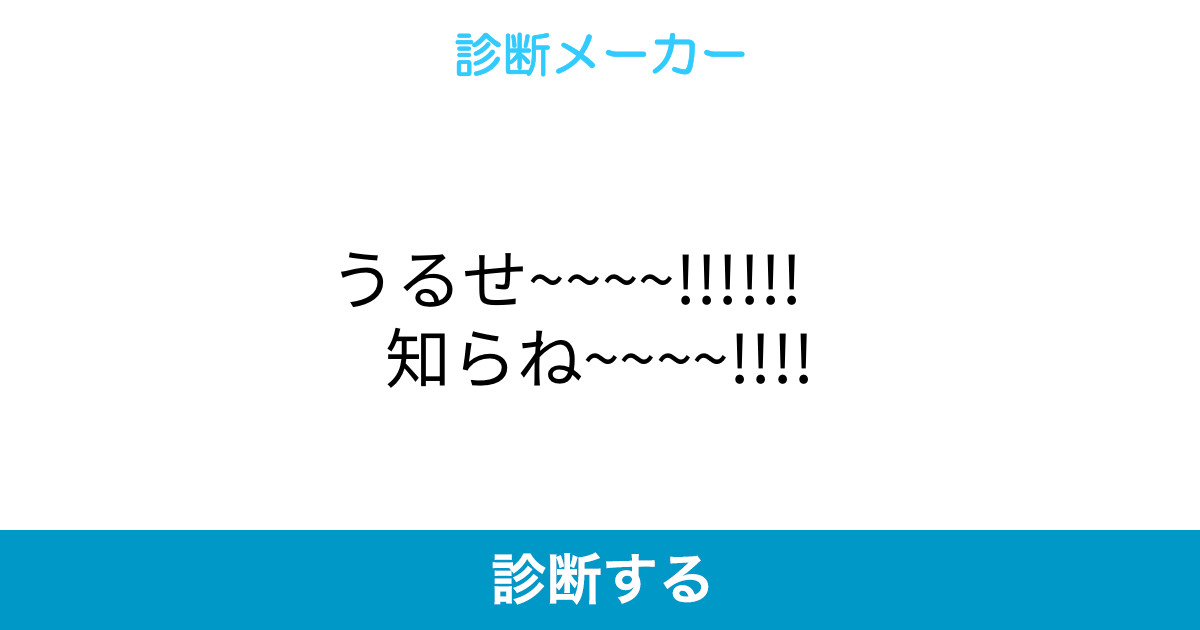 診断メーカー

うるせ~~~~!!!!!!
知らね~~~~!!!!

診断する